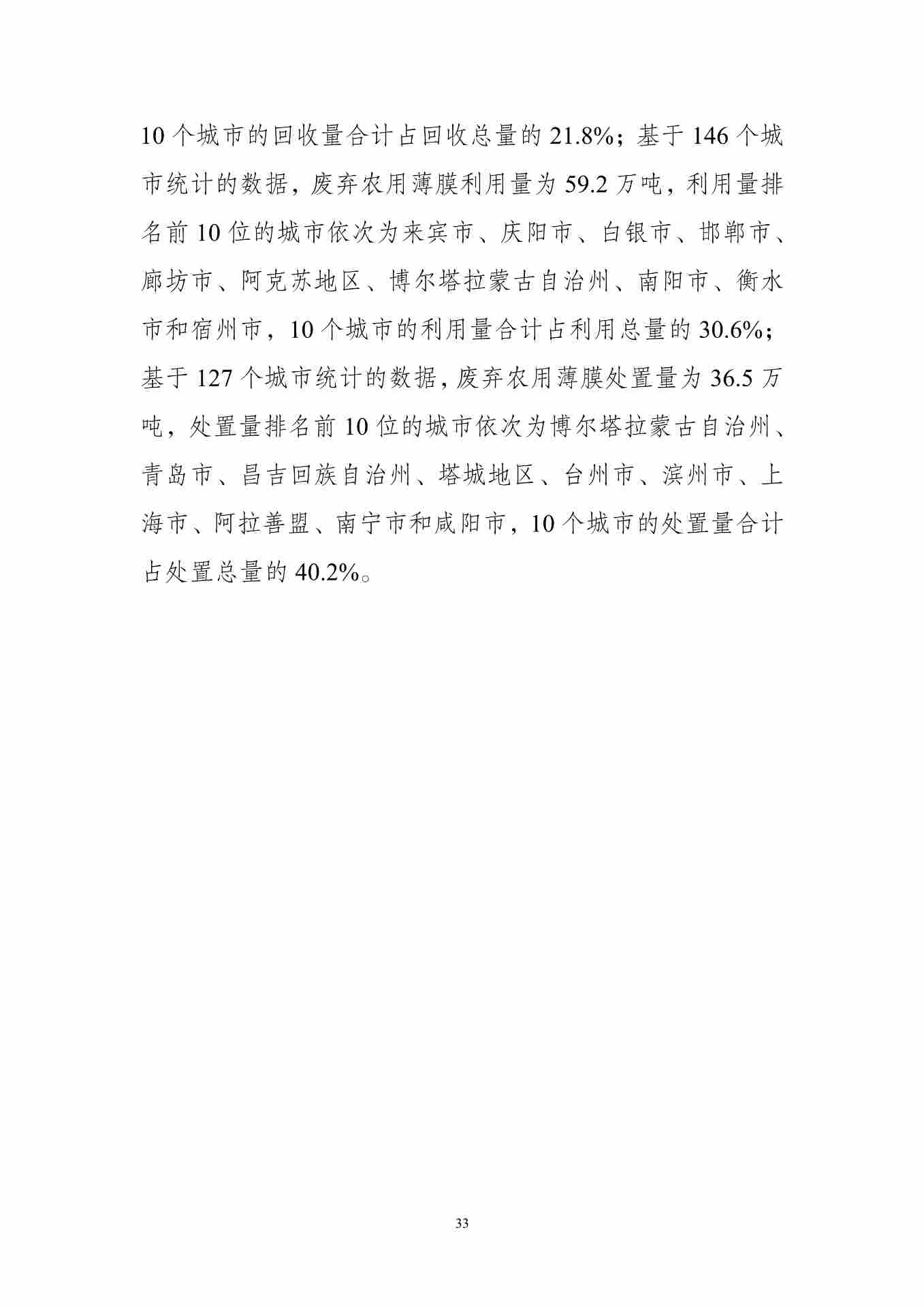 10 个城市的回收量合计占回收总量的 21.8%；基于 146 个城市统计的数据，废弃农用薄膜利用量为 59.2 万吨，利用量排名前 10 位的城市依次为来宾市、庆阳市、白银市、邯郸市、廊坊市、阿克苏地区、博尔塔拉蒙古自治州、南阳市、衡水市和宿州市，10 个城市的利用量合计占利用总量的 30.6%；基于 127 个城市统计的数据，废弃农用薄膜处置量为 36.5 万吨，处置量排名前 10 位的城市依次为博尔塔拉蒙古自治州、青岛市、昌吉回族自治州、塔城地区、台州市、滨州市、上海市、阿拉善盟、南宁市和咸阳市，10 个城市的处置量合计占处置总量的 40.2%。

33